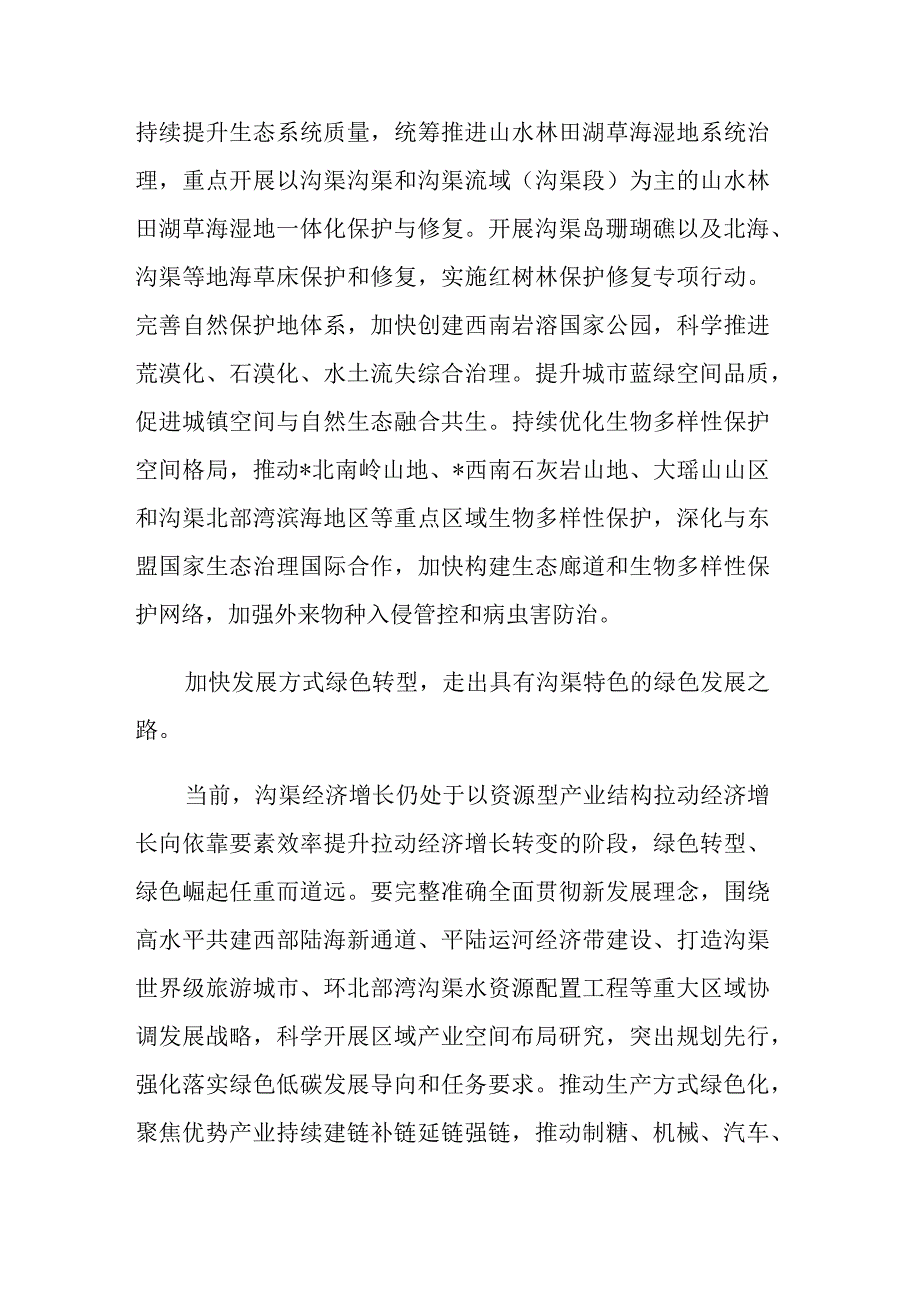 持续提升生态系统质量，统筹推进山水林田湖草海湿地系统治理，重点开展以沟渠沟渠和沟渠流域（沟渠段）为主的山水林田湖草海湿地一体化保护与修复。开展沟渠岛珊瑚礁以及北海、沟渠等地海草床保护和修复，实施红树林保护修复专项行动。完善自然保护地体系，加快创建西南岩溶国家公园，科学推进荒漠化、石漠化、水土流失综合治理。提升城市蓝绿空间品质，促进城镇空间与自然生态融合共生。持续优化生物多样性保护空间格局，推动*北南岭山地、*西南石灰岩山地、大瑶山山区和沟渠北部湾滨海地区等重点区域生物多样性保护，深化与东盟国家生态治理国际合作，加快构建生态廊道和生物多样性保护网络，加强外来物种入侵管控和病虫害防治。

加快发展方式绿色转型，走出具有沟渠特色的绿色发展之路。

当前，沟渠经济增长仍处于以资源型产业结构拉动经济增长向依靠要素效率提升拉动经济增长转变的阶段，绿色转型、绿色崛起任重而道远。要完整准确全面贯彻新发展理念，围绕高水平共建西部陆海新通道、平陆运河经济带建设、打造沟渠世界级旅游城市、环北部湾沟渠水资源配置工程等重大区域协调发展战略，科学开展区域产业空间布局研究，突出规划先行，强化落实绿色低碳发展导向和任务要求。推动生产方式绿色化，聚焦优势产业持续建链补链延链强链，推动制糖、机械、汽车、